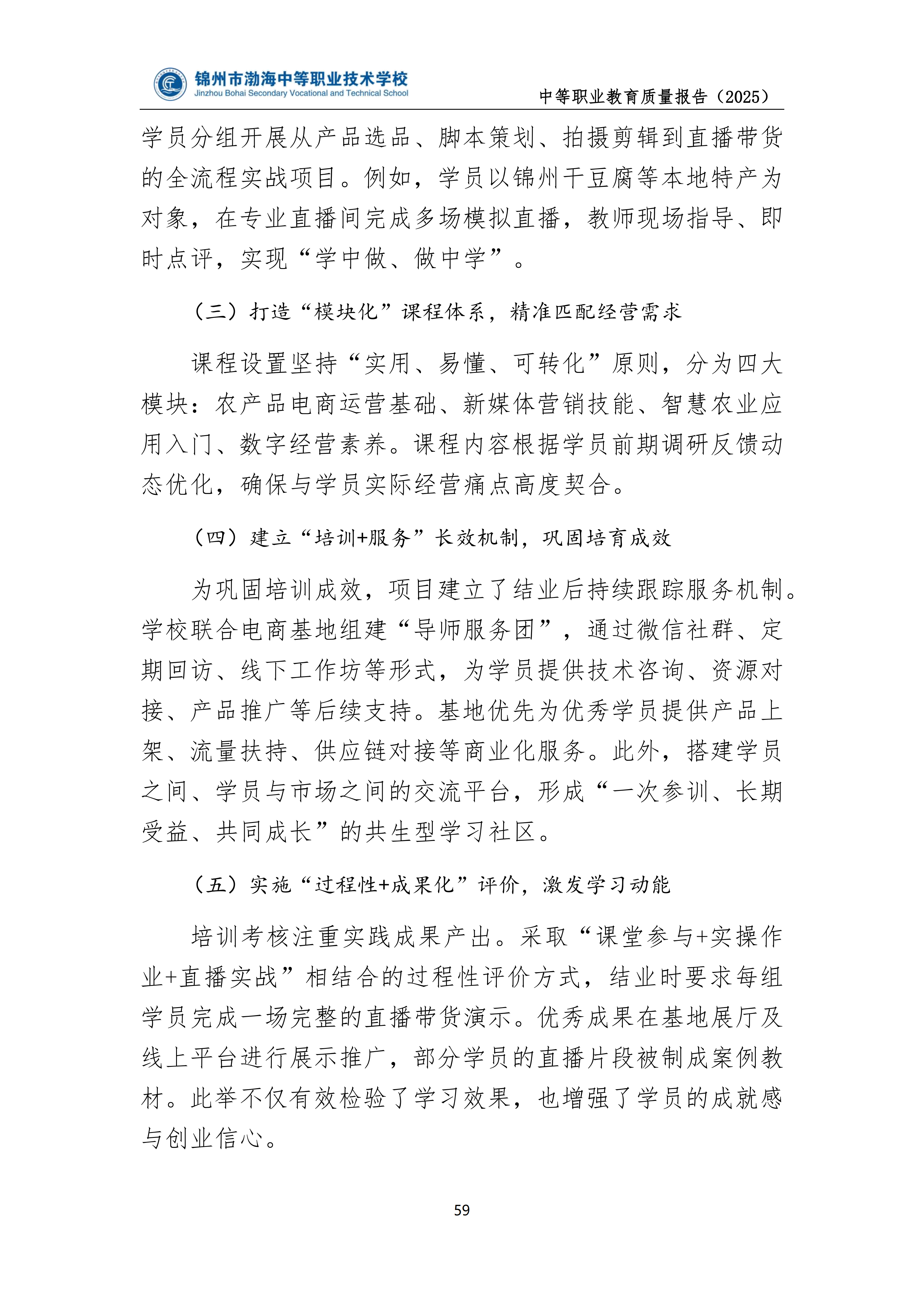 锦州市渤海中等职业技术学校
Jinzhou Bohai Secondary Vocational and Technical School

中等职业教育质量报告（2025）

学员分组开展从产品选品、脚本策划、拍摄剪辑到直播带货的全流程实战项目。例如，学员以锦州干豆腐等本地特产为对象，在专业直播间完成多场模拟直播，教师现场指导、即时点评，实现“学中做、做中学”。

（三）打造“模块化”课程体系，精准匹配经营需求

课程设置坚持“实用、易懂、可转化”原则，分为四大模块：农产品电商运营基础、新媒体营销技能、智慧农业应用入门、数字经营素养。课程内容根据学员前期调研反馈动态优化，确保与学员实际经营痛点高度契合。

（四）建立“培训+服务”长效机制，巩固培育成效

为巩固培训成效，项目建立了结业后持续跟踪服务机制。学校联合电商基地组建“导师服务团”，通过微信社群、定期回访、线下工作坊等形式，为学员提供技术咨询、资源对接、产品推广等后续支持。基地优先为优秀学员提供产品上架、流量扶持、供应链对接等商业化服务。此外，搭建学员之间、学员与市场之间的交流平台，形成“一次参训、长期受益、共同成长”的共生型学习社区。

（五）实施“过程性+成果化”评价，激发学习动能

培训考核注重实践成果产出。采取“课堂参与+实操作业+直播实战”相结合的过程性评价方式，结业时要求每组学员完成一场完整的直播带货演示。优秀成果在基地展厅及线上平台进行展示推广，部分学员的直播片段被制成案例教材。此举不仅有效检验了学习效果，也增强了学员的成就感与创业信心。

59